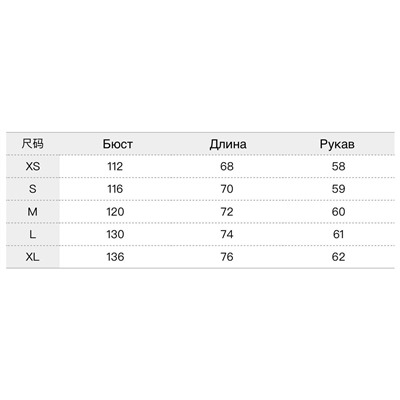 | 尺码 | Бюст | Длина | Рукав |
|---|---|---|---|
| XS | 112 | 68 | 58 |
| S | 116 | 70 | 59 |
| M | 120 | 72 | 60 |
| L | 130 | 74 | 61 |
| XL | 136 | 76 | 62 |